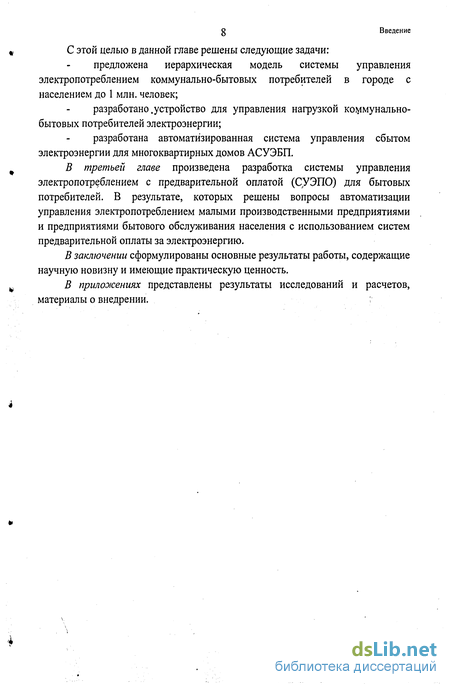 8

Введение

С этой целью в данной главе решены следующие задачи:

- предложена иерархическая модель системы управления электропотреблением коммунально-бытовых потребителей в городе с населением до 1 млн. человек;

- разработано устройство для управления нагрузкой коммунально-бытовых потребителей электроэнергии;

- разработана автоматизированная система управления сбытом электроэнергии для многоквартирных домов АСУЭБП.

В третьей главе произведена разработка системы управления электропотреблением с предварительной оплатой (СУЭПО) для бытовых потребителей. В результате, которых решены вопросы автоматизации управления электропотреблением малыми производственными предприятиями и предприятиями бытового обслуживания населения с использованием систем предварительной оплаты за электроэнергию.

В заключении сформулированы основные результаты работы, содержащие научную новизну и имеющие практическую ценность.

В приложениях представлены результаты исследований и расчетов, материалы о внедрении.

dsLib.net
библиотека диссертаций